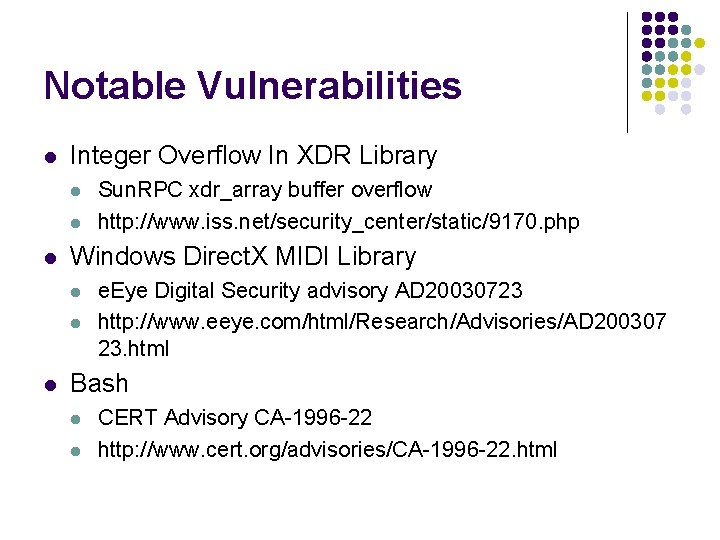 Notable Vulnerabilities

• Integer Overflow In XDR Library
  • SunRPC xdr_array buffer overflow
  • http://www.iss.net/security_center/static/9170.php
• Windows DirectX MIDI Library
  • eEye Digital Security advisory AD20030723
  • http://www.eeye.com/html/Research/Advisories/AD20030723.html
• Bash
  • CERT Advisory CA-1996-22
  • http://www.cert.org/advisories/CA-1996-22.html